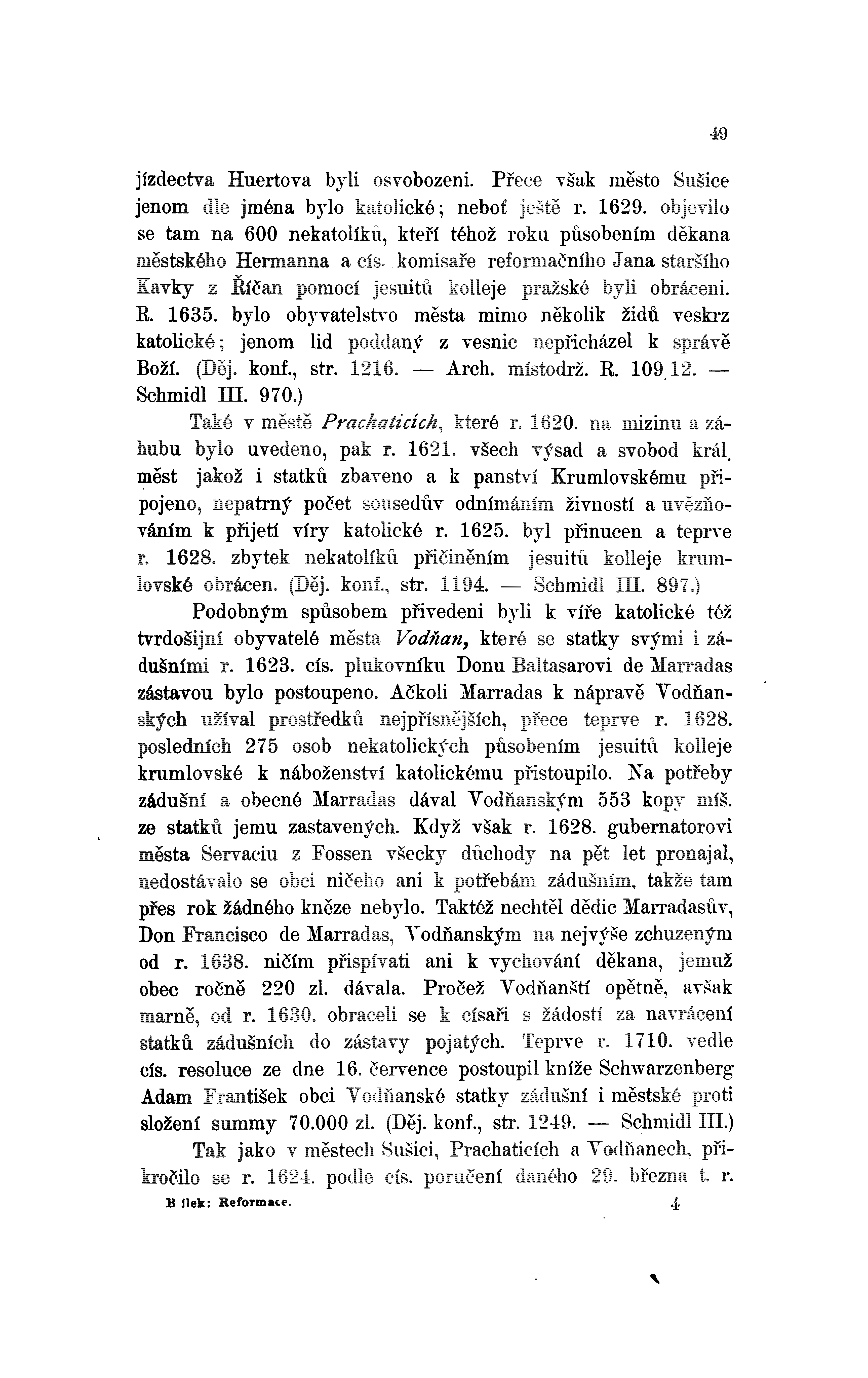 49

jízdectva Huertova byli osvobozeni. Přece však město Sušice jenom dle jména bylo katolické; neboť ještě r. 1629. objevilo se tam na 600 nekatolíků, kteří téhož roku působením děkana městského Hermanna a cís. komisaře reformačního Jana staršího Kavky z Říčan pomocí jesuitů kolleje pražské byli obráceni. R. 1635. bylo obyvatelstvo města mimo několik židů veskrz katolické; jenom lid poddaný z vesnic nepřicházel k správě Boží. (Děj. konf., str. 1216. — Arch. místodrž. R. 109 12. — Schmidl III. 970.)

Také v městě Prachaticích, které r. 1620. na mizinu a záhubu bylo uvedeno, pak r. 1621. všech výsad a svobod král. měst jakož i statků zbaveno a k panství Krumlovskému připojeno, nepatrný počet sousedův odnímáním živností a uvězňováním k přijetí víry katolické r. 1625. byl přinucen a teprve r. 1628. zbytek nekatolíků přičiněním jesuitů kolleje krumlovské obrácen. (Děj. konf., str. 1194. — Schmidl III. 897.)

Podobným spůsobem přivedeni byli k víře katolické též tvrdošijní obyvatelé města Vodňan, které se statky svými i zádušními r. 1623. cís. plukovníku Donu Baltasarovi de Marradas zástavou bylo postoupeno. Ačkoli Marradas k nápravě Vodňanských užíval prostředků nejpřísnějších, přece teprve r. 1628. posledních 275 osob nekatolických působením jesuitů kolleje krumlovské k náboženství katolickému přistoupilo. Na potřeby zádušní a obecné Marradas dával Vodňanským 553 kopy míš. ze statků jemu zastavených. Když však r. 1628. gubernatorovi města Servaciu z Fossen všecky důchody na pět let pronajal, nedostávalo se obci ničeho ani k potřebám zádušním, takže tam přes rok žádného kněze nebylo. Taktéž nechtěl dědic Marradasův, Don Francisco de Marradas, Vodňanským na nejvýše zchuzeným od r. 1638. ničím přispívati ani k vychování děkana, jemuž obec ročně 220 zl. dávala. Pročež Vodňanští opětně, avšak marně, od r. 1630. obraceli se k císaři s žádostí za navrácení statků zádušních do zástavy pojatých. Teprve r. 1710. vedle cís. resoluce ze dne 16. července postoupil kníže Schwarzenberg Adam František obci Vodňanské statky zádušní i městské proti složení summy 70.000 zl. (Děj. konf., str. 1249. — Schmidl III.)

Tak jako v městech Sušici, Prachaticích a Vodňanech, přikročilo se r. 1624. podle cís. poručení daného 29. března t. r.

B ílek: Reformace. 4